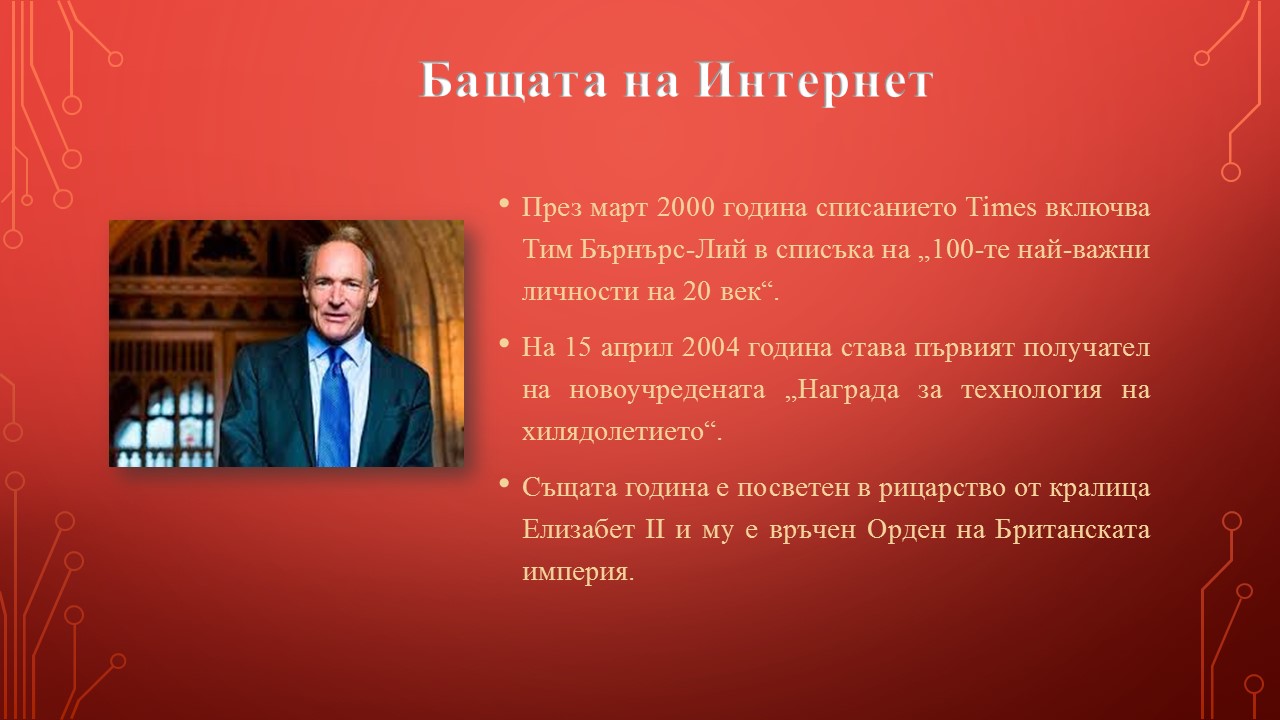 Бащата на Интернет

• През март 2000 година списанието Times включва Тим Бърнърс-Лий в списъка на „100-те най-важни личности на 20 век“.

• На 15 април 2004 година става първият получател на новоучредената „Награда за технология на хилядолетието“.

• Същата година е посветен в рицарство от кралица Елизабет II и му е връчен Орден на Британската империя.